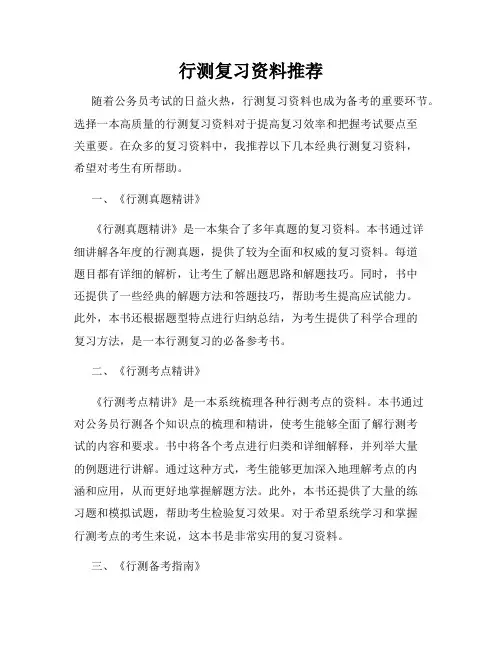 行测复习资料推荐

随着公务员考试的日益火热，行测复习资料也成为备考的重要环节。选择一本高质量的行测复习资料对于提高复习效率和把握考试要点至关重要。在众多的复习资料中，我推荐以下几本经典行测复习资料，希望对考生有所帮助。

一、《行测真题精讲》

《行测真题精讲》是一本集合了多年真题的复习资料。本书通过详细讲解各年度的行测真题，提供了较为全面和权威的复习资料。每道题目都有详细的解析，让考生了解出题思路和解题技巧。同时，书中还提供了一些经典的解题方法和答题技巧，帮助考生提高应试能力。此外，本书还根据题型特点进行归纳总结，为考生提供了科学合理的复习方法，是一本行测复习的必备参考书。

二、《行测考点精讲》

《行测考点精讲》是一本系统梳理各种行测考点的资料。本书通过对公务员行测各个知识点的梳理和精讲，使考生能够全面了解行测考试的内容和要求。书中将各个考点进行归类和详细解释，并列举大量的例题进行讲解。通过这种方式，考生能够更加深入地理解考点的内涵和应用，从而更好地掌握解题方法。此外，本书还提供了大量的练习题和模拟试题，帮助考生检验复习效果。对于希望系统学习和掌握行测考点的考生来说，这本书是非常实用的复习资料。

三、《行测备考指南》